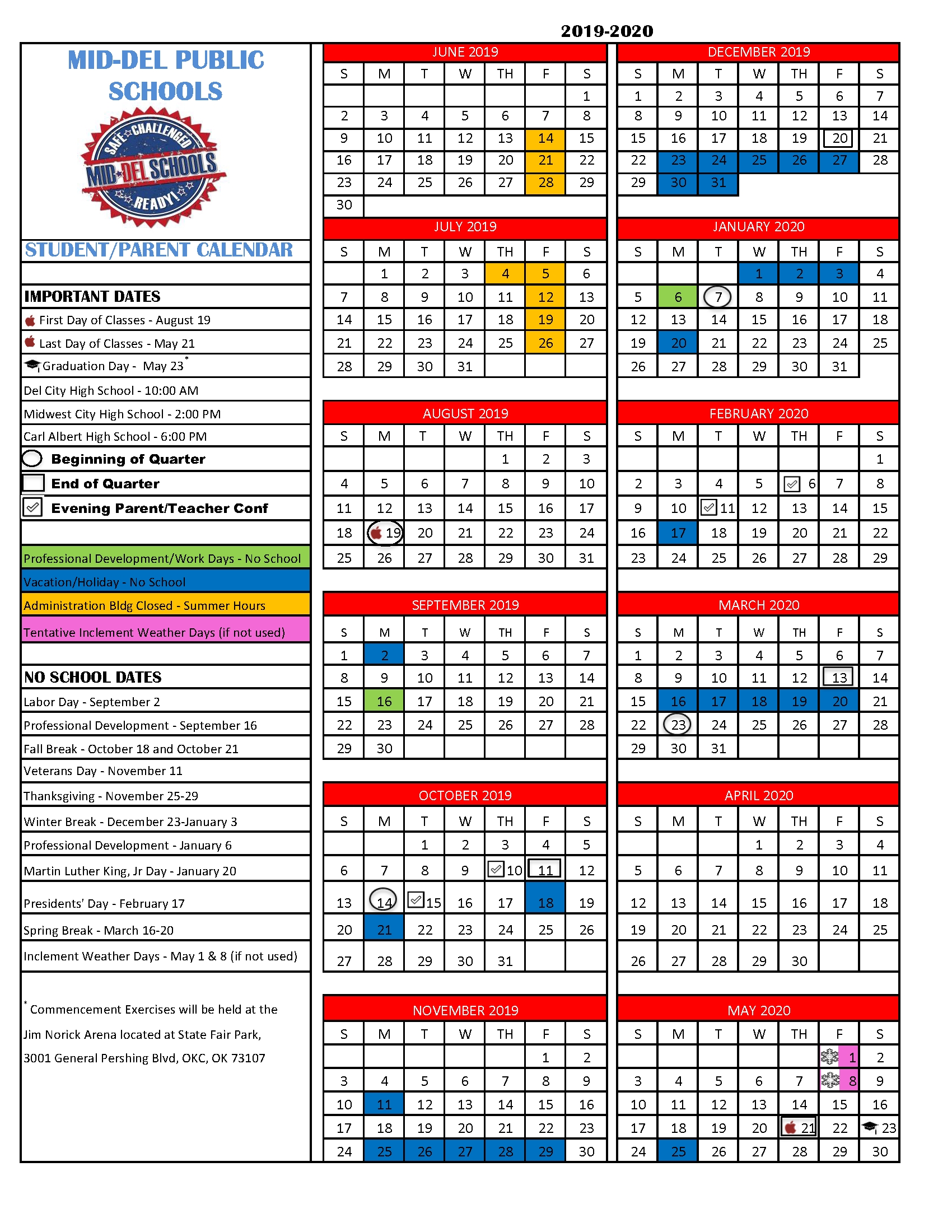 2019-2020

MID-DEL PUBLIC SCHOOLS

SAFE CHALLENGED MID-DEL SCHOOLS READY!

STUDENT/PARENT CALENDAR

IMPORTANT DATES

First Day of Classes - August 19

Last Day of Classes - May 21

Graduation Day - May 23*

Del City High School - 10:00 AM

Midwest City High School - 2:00 PM

Carl Albert High School - 6:00 PM

Beginning of Quarter

End of Quarter

Evening Parent/Teacher Conf

Professional Development/Work Days - No School

Vacation/Holiday - No School

Administration Bldg Closed - Summer Hours

Tentative Inclement Weather Days (if not used)

NO SCHOOL DATES

Labor Day - September 2

Professional Development - September 16

Fall Break - October 18 and October 21

Veterans Day - November 11

Thanksgiving - November 25-29

Winter Break - December 23-January 3

Professional Development - January 6

Martin Luther King, Jr Day - January 20

Presidents' Day - February 17

Spring Break - March 16-20

Inclement Weather Days - May 1 & 8 (if not used)

* Commencement Exercises will be held at the Jim Norick Arena located at State Fair Park, 3001 General Pershing Blvd, OKC, OK 73107

JUNE 2019

| S | M | T | W | TH | F | S |
|---|---|---|---|---|---|---|
| | | | | | | 1 |
| 2 | 3 | 4 | 5 | 6 | 7 | 8 |
| 9 | 10 | 11 | 12 | 13 | 14 | 15 |
| 16 | 17 | 18 | 19 | 20 | 21 | 22 |
| 23 | 24 | 25 | 26 | 27 | 28 | 29 |
| 30 | | | | | | |

JULY 2019

| S | M | T | W | TH | F | S |
|---|---|---|---|---|---|---|
| | 1 | 2 | 3 | 4 | 5 | 6 |
| 7 | 8 | 9 | 10 | 11 | 12 | 13 |
| 14 | 15 | 16 | 17 | 18 | 19 | 20 |
| 21 | 22 | 23 | 24 | 25 | 26 | 27 |
| 28 | 29 | 30 | 31 | | | |

AUGUST 2019

| S | M | T | W | TH | F | S |
|---|---|---|---|---|---|---|
| | | | | 1 | 2 | 3 |
| 4 | 5 | 6 | 7 | 8 | 9 | 10 |
| 11 | 12 | 13 | 14 | 15 | 16 | 17 |
| 18 | 19 | 20 | 21 | 22 | 23 | 24 |
| 25 | 26 | 27 | 28 | 29 | 30 | 31 |

SEPTEMBER 2019

| S | M | T | W | TH | F | S |
|---|---|---|---|---|---|---|
| 1 | 2 | 3 | 4 | 5 | 6 | 7 |
| 8 | 9 | 10 | 11 | 12 | 13 | 14 |
| 15 | 16 | 17 | 18 | 19 | 20 | 21 |
| 22 | 23 | 24 | 25 | 26 | 27 | 28 |
| 29 | 30 | | | | | |

OCTOBER 2019

| S | M | T | W | TH | F | S |
|---|---|---|---|---|---|---|
| | | 1 | 2 | 3 | 4 | 5 |
| 6 | 7 | 8 | 9 | 10 | 11 | 12 |
| 13 | 14 | 15 | 16 | 17 | 18 | 19 |
| 20 | 21 | 22 | 23 | 24 | 25 | 26 |
| 27 | 28 | 29 | 30 | 31 | | |

NOVEMBER 2019

| S | M | T | W | TH | F | S |
|---|---|---|---|---|---|---|
| | | | | | 1 | 2 |
| 3 | 4 | 5 | 6 | 7 | 8 | 9 |
| 10 | 11 | 12 | 13 | 14 | 15 | 16 |
| 17 | 18 | 19 | 20 | 21 | 22 | 23 |
| 24 | 25 | 26 | 27 | 28 | 29 | 30 |

DECEMBER 2019

| S | M | T | W | TH | F | S |
|---|---|---|---|---|---|---|
| 1 | 2 | 3 | 4 | 5 | 6 | 7 |
| 8 | 9 | 10 | 11 | 12 | 13 | 14 |
| 15 | 16 | 17 | 18 | 19 | 20 | 21 |
| 22 | 23 | 24 | 25 | 26 | 27 | 28 |
| 29 | 30 | 31 | | | | |

JANUARY 2020

| S | M | T | W | TH | F | S |
|---|---|---|---|---|---|---|
| | | | 1 | 2 | 3 | 4 |
| 5 | 6 | 7 | 8 | 9 | 10 | 11 |
| 12 | 13 | 14 | 15 | 16 | 17 | 18 |
| 19 | 20 | 21 | 22 | 23 | 24 | 25 |
| 26 | 27 | 28 | 29 | 30 | 31 | |

FEBRUARY 2020

| S | M | T | W | TH | F | S |
|---|---|---|---|---|---|---|
| | | | | | | 1 |
| 2 | 3 | 4 | 5 | 6 | 7 | 8 |
| 9 | 10 | 11 | 12 | 13 | 14 | 15 |
| 16 | 17 | 18 | 19 | 20 | 21 | 22 |
| 23 | 24 | 25 | 26 | 27 | 28 | 29 |

MARCH 2020

| S | M | T | W | TH | F | S |
|---|---|---|---|---|---|---|
| 1 | 2 | 3 | 4 | 5 | 6 | 7 |
| 8 | 9 | 10 | 11 | 12 | 13 | 14 |
| 15 | 16 | 17 | 18 | 19 | 20 | 21 |
| 22 | 23 | 24 | 25 | 26 | 27 | 28 |
| 29 | 30 | 31 | | | | |

APRIL 2020

| S | M | T | W | TH | F | S |
|---|---|---|---|---|---|---|
| | | | 1 | 2 | 3 | 4 |
| 5 | 6 | 7 | 8 | 9 | 10 | 11 |
| 12 | 13 | 14 | 15 | 16 | 17 | 18 |
| 19 | 20 | 21 | 22 | 23 | 24 | 25 |
| 26 | 27 | 28 | 29 | 30 | | |

MAY 2020

| S | M | T | W | TH | F | S |
|---|---|---|---|---|---|---|
| | | | | | 1 | 2 |
| 3 | 4 | 5 | 6 | 7 | 8 | 9 |
| 10 | 11 | 12 | 13 | 14 | 15 | 16 |
| 17 | 18 | 19 | 20 | 21 | 22 | 23 |
| 24 | 25 | 26 | 27 | 28 | 29 | 30 |